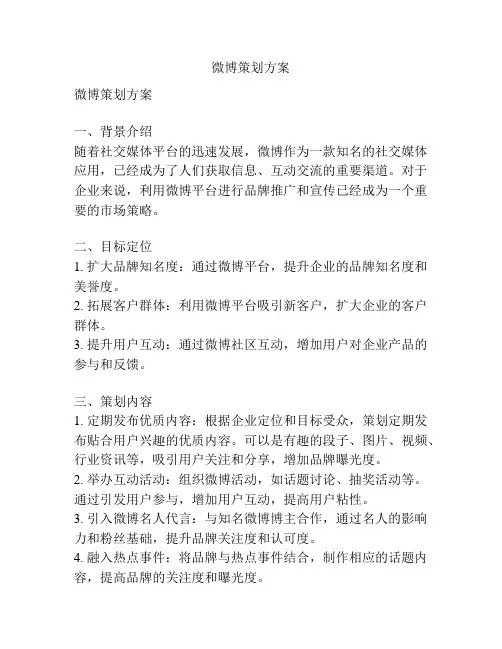 微博策划方案

微博策划方案

一、背景介绍
随着社交媒体平台的迅速发展，微博作为一款知名的社交媒体应用，已经成为了人们获取信息、互动交流的重要渠道。对于企业来说，利用微博平台进行品牌推广和宣传已经成为一个重要的市场策略。

二、目标定位
1. 扩大品牌知名度：通过微博平台，提升企业的品牌知名度和美誉度。
2. 拓展客户群体：利用微博平台吸引新客户，扩大企业的客户群体。
3. 提升用户互动：通过微博社区互动，增加用户对企业产品的参与和反馈。

三、策划内容
1. 定期发布优质内容：根据企业定位和目标受众，策划定期发布贴合用户兴趣的优质内容。可以是有趣的段子、图片、视频、行业资讯等，吸引用户关注和分享，增加品牌曝光度。
2. 举办互动活动：组织微博活动，如话题讨论、抽奖活动等。通过引发用户参与，增加用户互动，提高用户粘性。
3. 引入微博名人代言：与知名微博博主合作，通过名人的影响力和粉丝基础，提升品牌关注度和认可度。
4. 融入热点事件：将品牌与热点事件结合，制作相应的话题内容，提高品牌的关注度和曝光度。